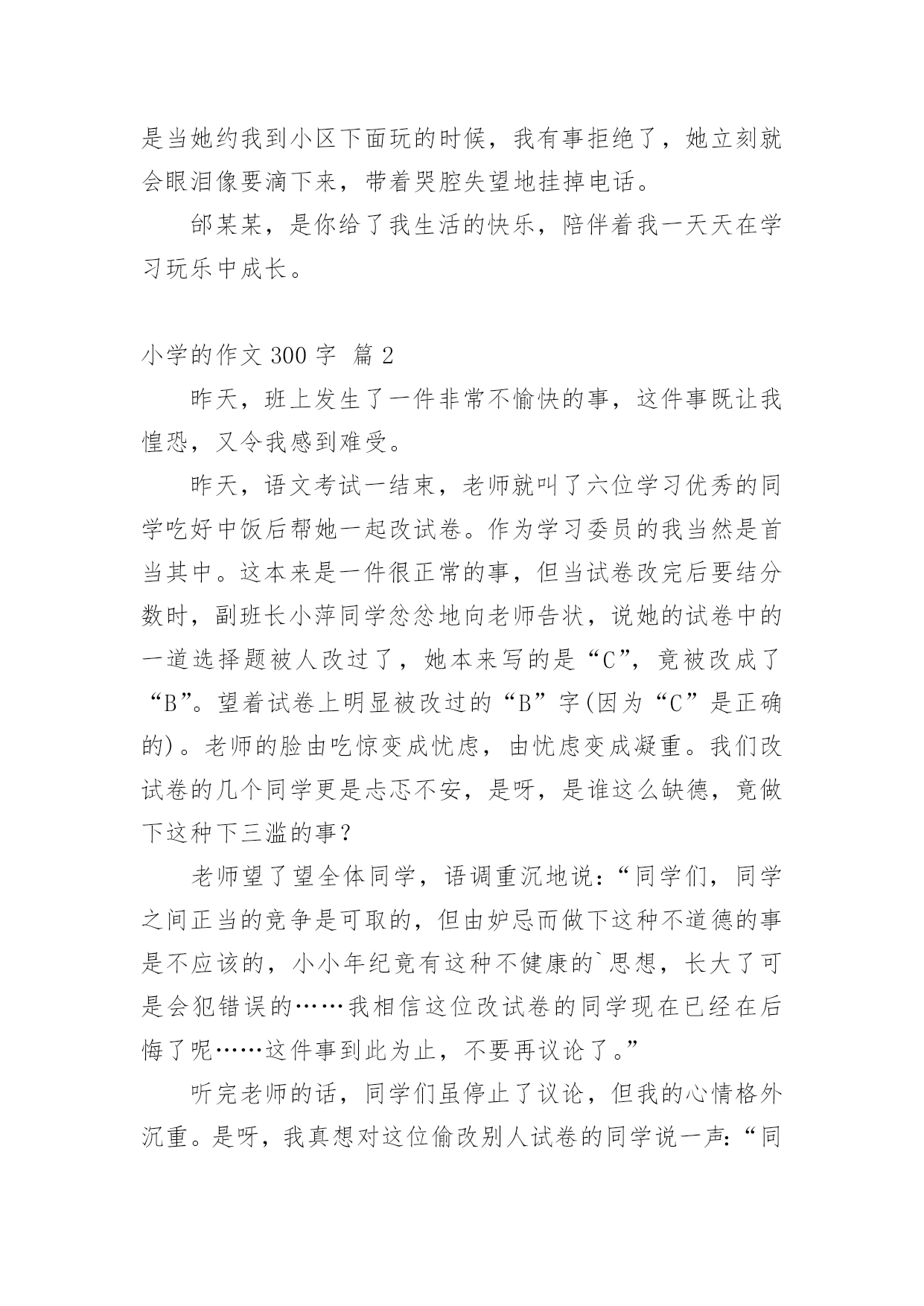 是当她约我到小区下面玩的时候，我有事拒绝了，她立刻就会眼泪像要滴下来，带着哭腔失望地挂掉电话。

邰某某，是你给了我生活的快乐，陪伴着我一天天在学习玩乐中成长。

小学的作文 300 字 篇 2

昨天，班上发生了一件非常不愉快的事，这件事既让我惶恐，又令我感到难受。

昨天，语文考试一结束，老师就叫了六位学习优秀的同学吃好中饭后帮她一起改试卷。作为学习委员的我当然是首当其中。这本来是一件很正常的事，但当试卷改完后要结分数时，副班长小萍同学忿忿地向老师告状，说她的试卷中的一道选择题被人改过了，她本来写的是“C”，竟被改成了“B”。望着试卷上明显被改过的“B”字(因为“C”是正确的)。老师的脸由吃惊变成忧虑，由忧虑变成凝重。我们改试卷的几个同学更是忐忑不安，是呀，是谁这么缺德，竟做下这种下三滥的事？

老师望了望全体同学，语调重沉地说：“同学们，同学之间正当的竞争是可取的，但由妒忌而做下这种不道德的事是不应该的，小小年纪竟有这种不健康的`思想，长大了可是会犯错误的……我相信这位改试卷的同学现在已经在后悔了呢……这件事到此为止，不要再议论了。”

听完老师的话，同学们虽停止了议论，但我的心情格外沉重。是呀，我真想对这位偷改别人试卷的同学说一声：“同